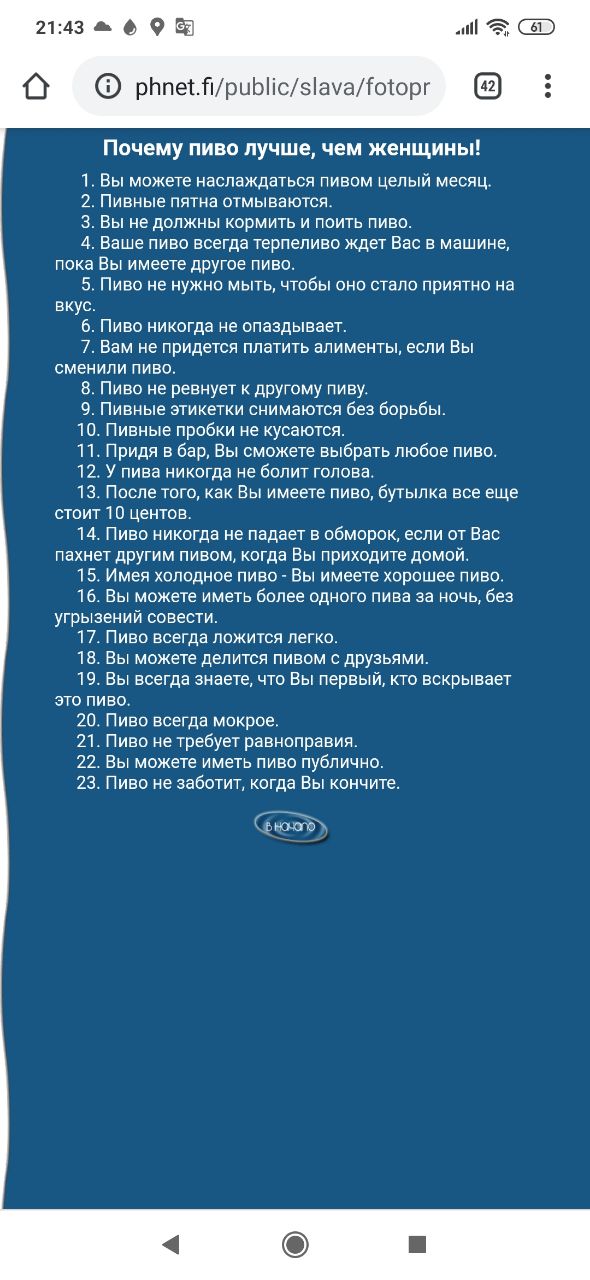 21:43

61

phnet.fi/public/slava/fotopr

42

Почему пиво лучше, чем женщины!

1. Вы можете наслаждаться пивом целый месяц.
2. Пивные пятна отмываются.
3. Вы не должны кормить и поить пиво.
4. Ваше пиво всегда терпеливо ждет Вас в машине, пока Вы имеете другое пиво.
5. Пиво не нужно мыть, чтобы оно стало приятно на вкус.
6. Пиво никогда не опаздывает.
7. Вам не придется платить алименты, если Вы сменили пиво.
8. Пиво не ревнует к другому пиву.
9. Пивные этикетки снимаются без борьбы.
10. Пивные пробки не кусаются.
11. Придя в бар, Вы сможете выбрать любое пиво.
12. У пива никогда не болит голова.
13. После того, как Вы имеете пиво, бутылка все еще стоит 10 центов.
14. Пиво никогда не падает в обморок, если от Вас пахнет другим пивом, когда Вы приходите домой.
15. Имея холодное пиво - Вы имеете хорошее пиво.
16. Вы можете иметь более одного пива за ночь, без угрызений совести.
17. Пиво всегда ложится легко.
18. Вы можете делится пивом с друзьями.
19. Вы всегда знаете, что Вы первый, кто вскрывает это пиво.
20. Пиво всегда мокрое.
21. Пиво не требует равноправия.
22. Вы можете иметь пиво публично.
23. Пиво не заботит, когда Вы кончите.

в начало